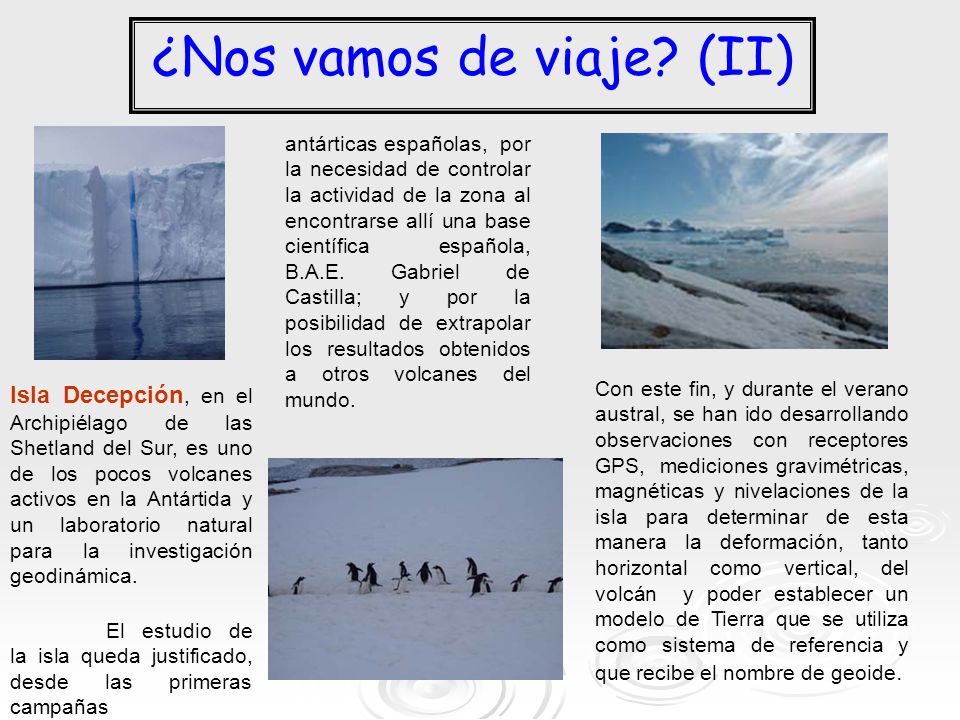 ¿Nos vamos de viaje? (II)

Isla Decepción, en el Archipiélago de las Shetland del Sur, es uno de los pocos volcanes activos en la Antártida y un laboratorio natural para la investigación geodinámica.

El estudio de la isla queda justificado, desde las primeras campañas antárticas españolas, por la necesidad de controlar la actividad de la zona al encontrarse allí una base científica española, B.A.E. Gabriel de Castilla; y por la posibilidad de extrapolar los resultados obtenidos a otros volcanes del mundo.

Con este fin, y durante el verano austral, se han ido desarrollando observaciones con receptores GPS, mediciones gravimétricas, magnéticas y nivelaciones de la isla para determinar de esta manera la deformación, tanto horizontal como vertical, del volcán y poder establecer un modelo de Tierra que se utiliza como sistema de referencia y que recibe el nombre de geoide.